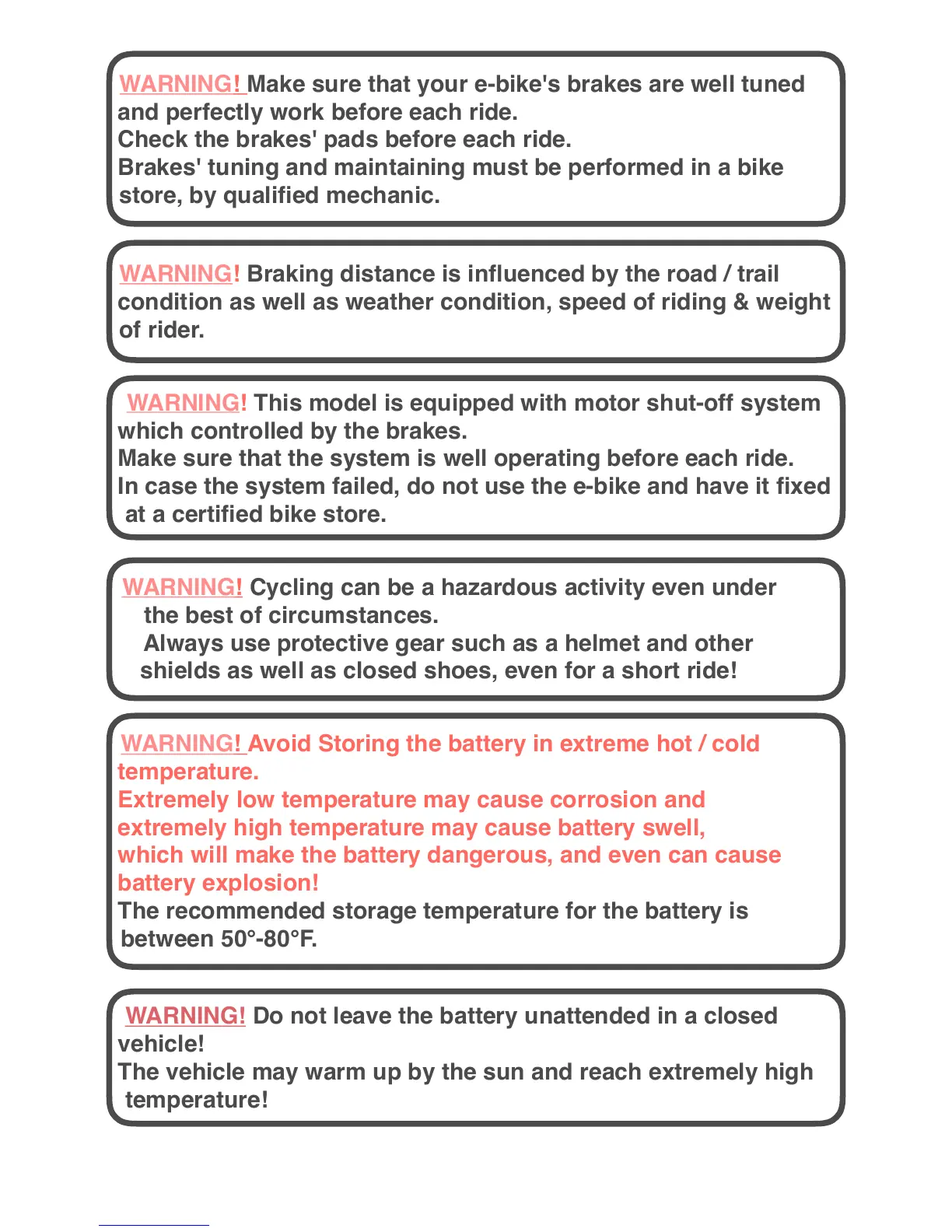 WARNING! Make sure that your e-bike's brakes are well tuned and perfectly work before each ride.
Check the brakes' pads before each ride.
Brakes' tuning and maintaining must be performed in a bike store, by qualified mechanic.

WARNING! Braking distance is influenced by the road / trail condition as well as weather condition, speed of riding & weight of rider.

WARNING! This model is equipped with motor shut-off system which controlled by the brakes.
Make sure that the system is well operating before each ride.
In case the system failed, do not use the e-bike and have it fixed at a certified bike store.

WARNING! Cycling can be a hazardous activity even under the best of circumstances.
Always use protective gear such as a helmet and other shields as well as closed shoes, even for a short ride!

WARNING! Avoid Storing the battery in extreme hot / cold temperature.
Extremely low temperature may cause corrosion and extremely high temperature may cause battery swell, which will make the battery dangerous, and even can cause battery explosion!
The recommended storage temperature for the battery is between 50°-80°F.

WARNING! Do not leave the battery unattended in a closed vehicle!
The vehicle may warm up by the sun and reach extremely high temperature!